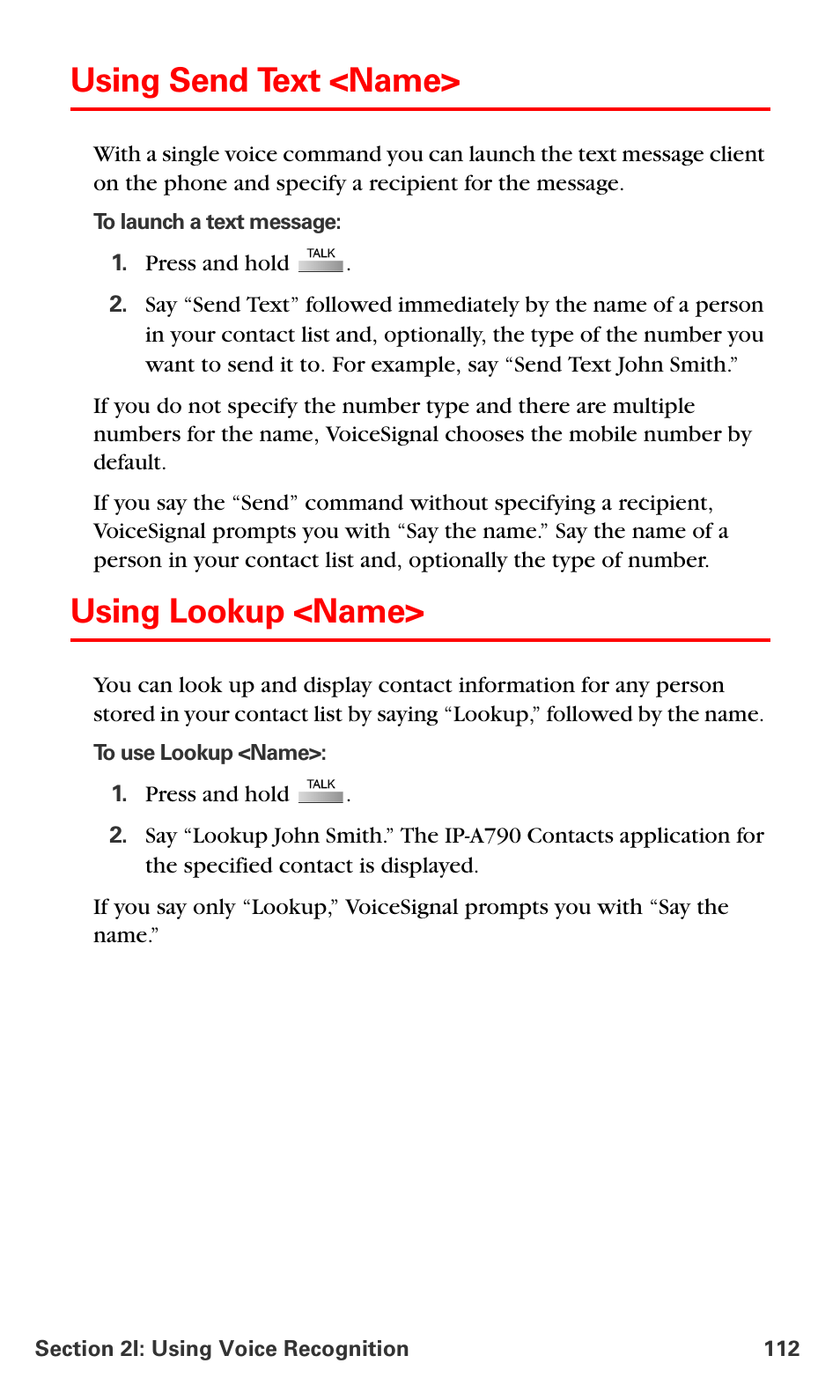 Using Send Text <Name>

With a single voice command you can launch the text message client on the phone and specify a recipient for the message.

To launch a text message:

1. Press and hold TALK.

2. Say “Send Text” followed immediately by the name of a person in your contact list and, optionally, the type of the number you want to send it to. For example, say “Send Text John Smith.”

If you do not specify the number type and there are multiple numbers for the name, VoiceSignal chooses the mobile number by default.

If you say the “Send” command without specifying a recipient, VoiceSignal prompts you with “Say the name.” Say the name of a person in your contact list and, optionally the type of number.

Using Lookup <Name>

You can look up and display contact information for any person stored in your contact list by saying “Lookup,” followed by the name.

To use Lookup <Name>:

1. Press and hold TALK.

2. Say “Lookup John Smith.” The IP-A790 Contacts application for the specified contact is displayed.

If you say only “Lookup,” VoiceSignal prompts you with “Say the name.”

Section 2I: Using Voice Recognition 112